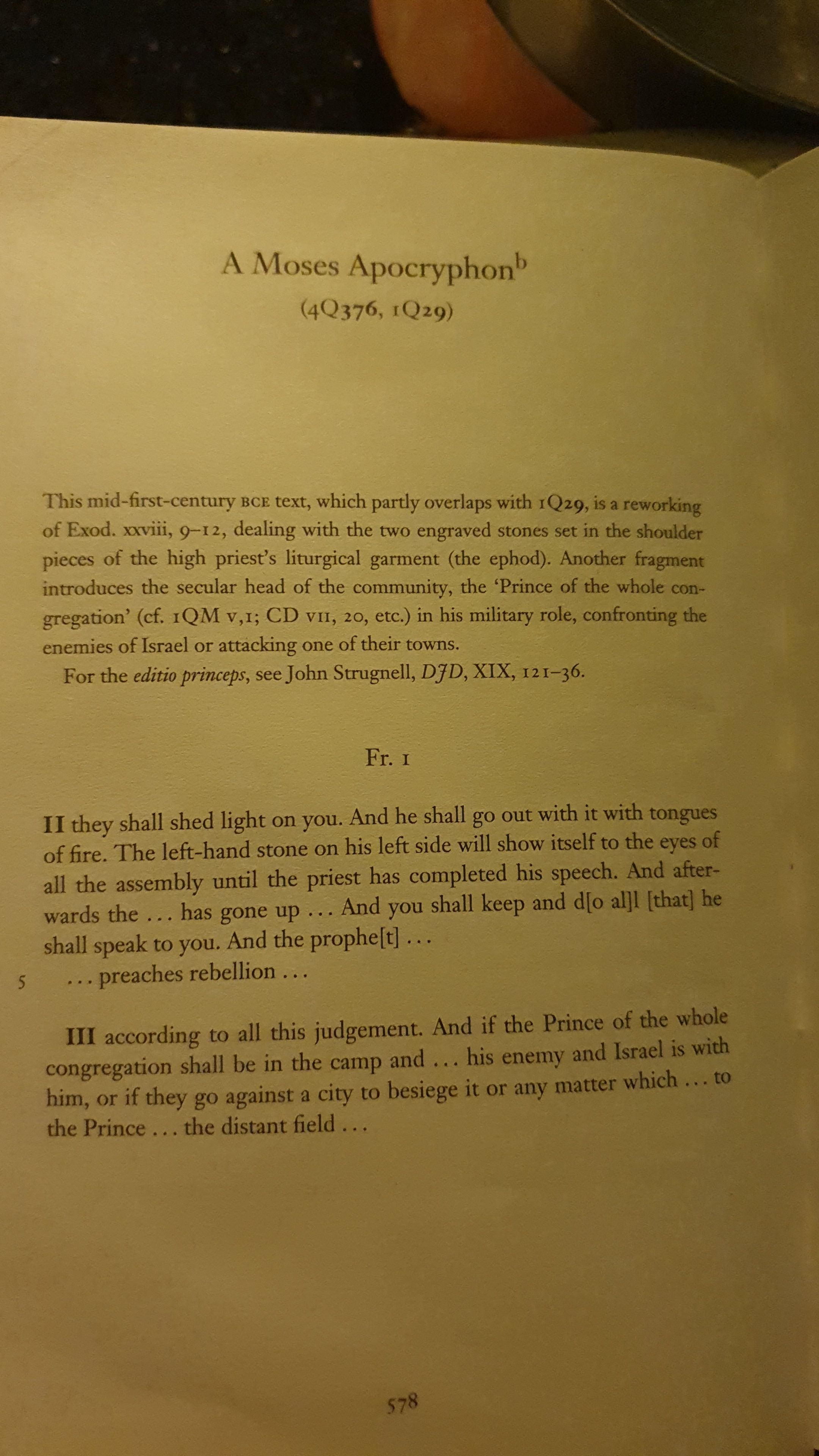 A Moses Apocryphon$^{b}$
(4Q376, 1Q29)

This mid-first-century BCE text, which partly overlaps with 1Q29, is a reworking of Exod. xxviii, 9–12, dealing with the two engraved stones set in the shoulder pieces of the high priest's liturgical garment (the ephod). Another fragment introduces the secular head of the community, the 'Prince of the whole congregation' (cf. 1QM v,1; CD vii, 20, etc.) in his military role, confronting the enemies of Israel or attacking one of their towns.

For the editio princeps, see John Strugnell, DJD, XIX, 121–36.

Fr. 1

II they shall shed light on you. And he shall go out with it with tongues of fire. The left-hand stone on his left side will show itself to the eyes of all the assembly until the priest has completed his speech. And afterwards the ... has gone up ... And you shall keep and d[o al]l [that] he shall speak to you. And the prophe[t] ...
5 ... preaches rebellion ...

III according to all this judgement. And if the Prince of the whole congregation shall be in the camp and ... his enemy and Israel is with him, or if they go against a city to besiege it or any matter which ... to the Prince ... the distant field ...

578